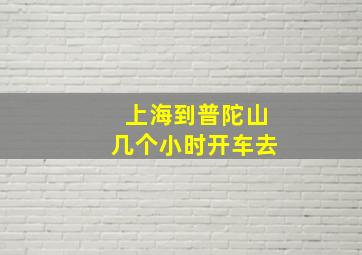 上海到普陀山
几个小时开车去